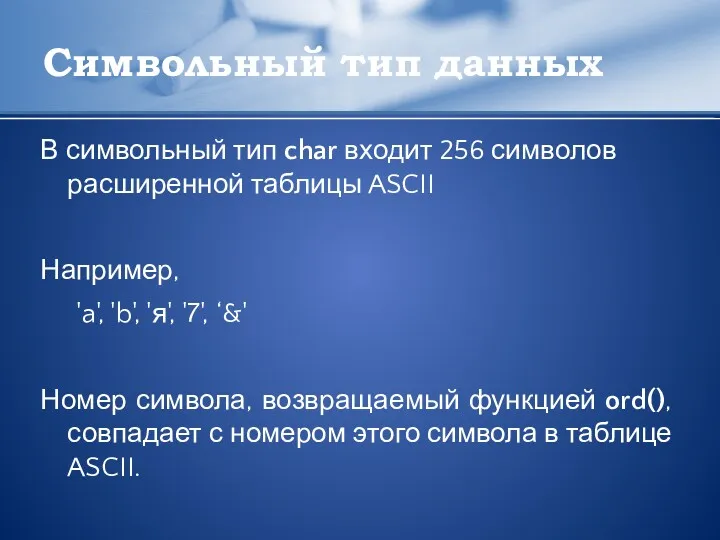 Символьный тип данных

В символьный тип char входит 256 символов расширенной таблицы ASCII

Например,

'a', 'b', 'я', '7', ‘&'

Номер символа, возвращаемый функцией ord(), совпадает с номером этого символа в таблице ASCII.